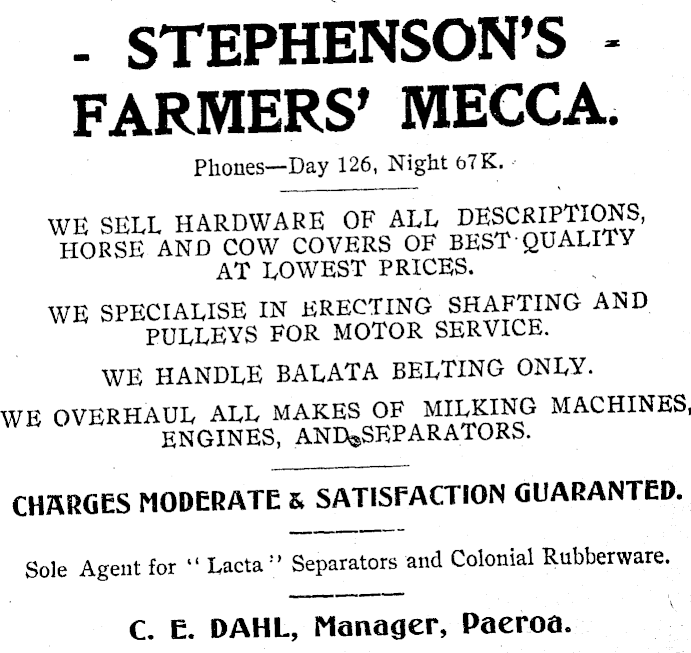 - STEPHENSON'S -
FARMERS' MECCA.

Phones—Day 126, Night 67K.

WE SELL HARDWARE OF ALL DESCRIPTIONS, HORSE AND COW COVERS OF BEST QUALITY AT LOWEST PRICES.

WE SPECIALISE IN ERECTING SHAFTING AND PULLEYS FOR MOTOR SERVICE.

WE HANDLE BALATA BELTING ONLY.

WE OVERHAUL ALL MAKES OF MILKING MACHINES, ENGINES, AND SEPARATORS.

CHARGES MODERATE & SATISFACTION GUARANTED.

Sole Agent for "Lacta" Separators and Colonial Rubberware.

C. E. DAHL, Manager, Paeroa.